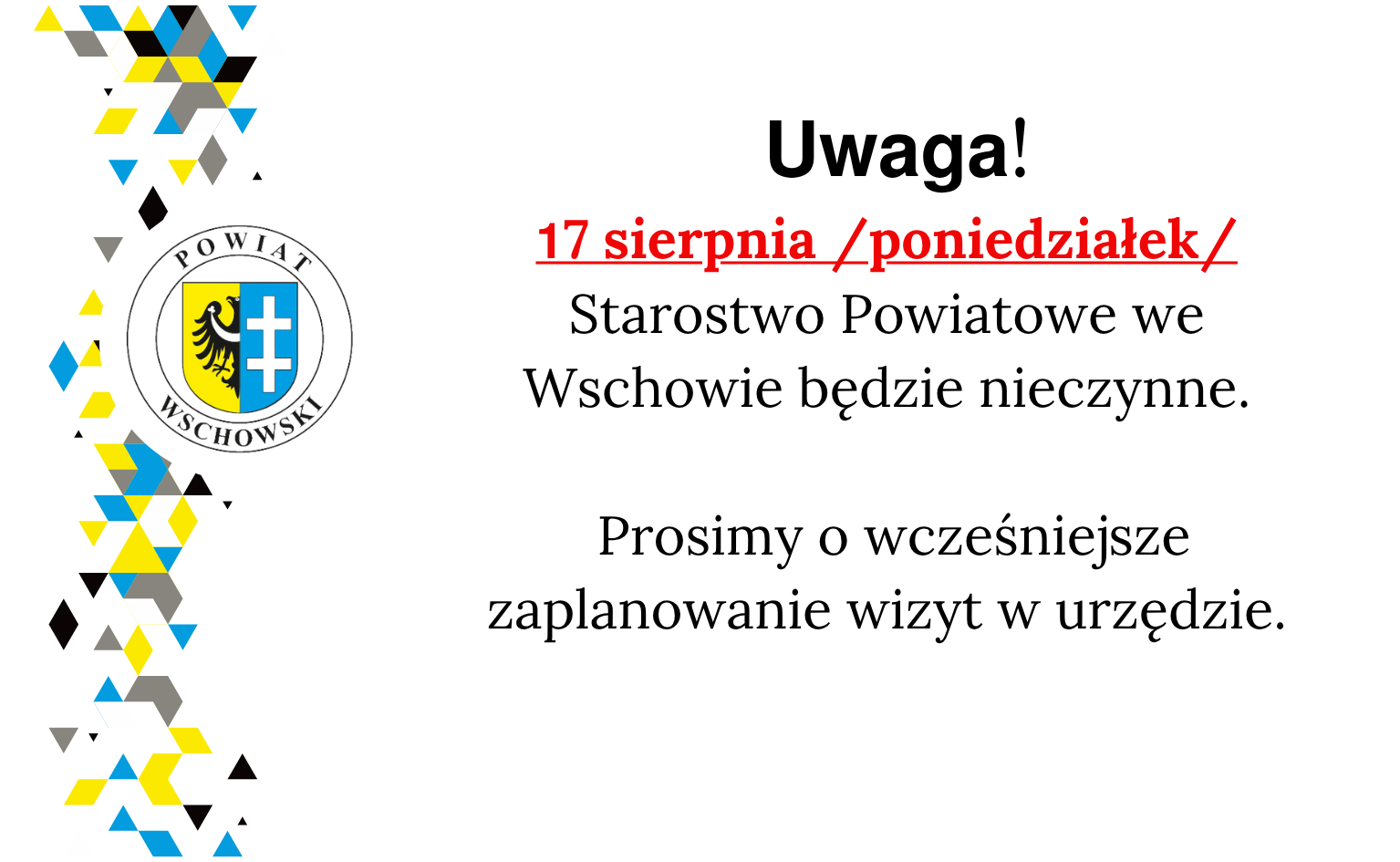 POWIAT
WSCHOWSKI

Uwaga!

17 sierpnia /poniedziałek/

Starostwo Powiatowe we Wschowie będzie nieczynne.

Prosimy o wcześniejsze zaplanowanie wizyt w urzędzie.